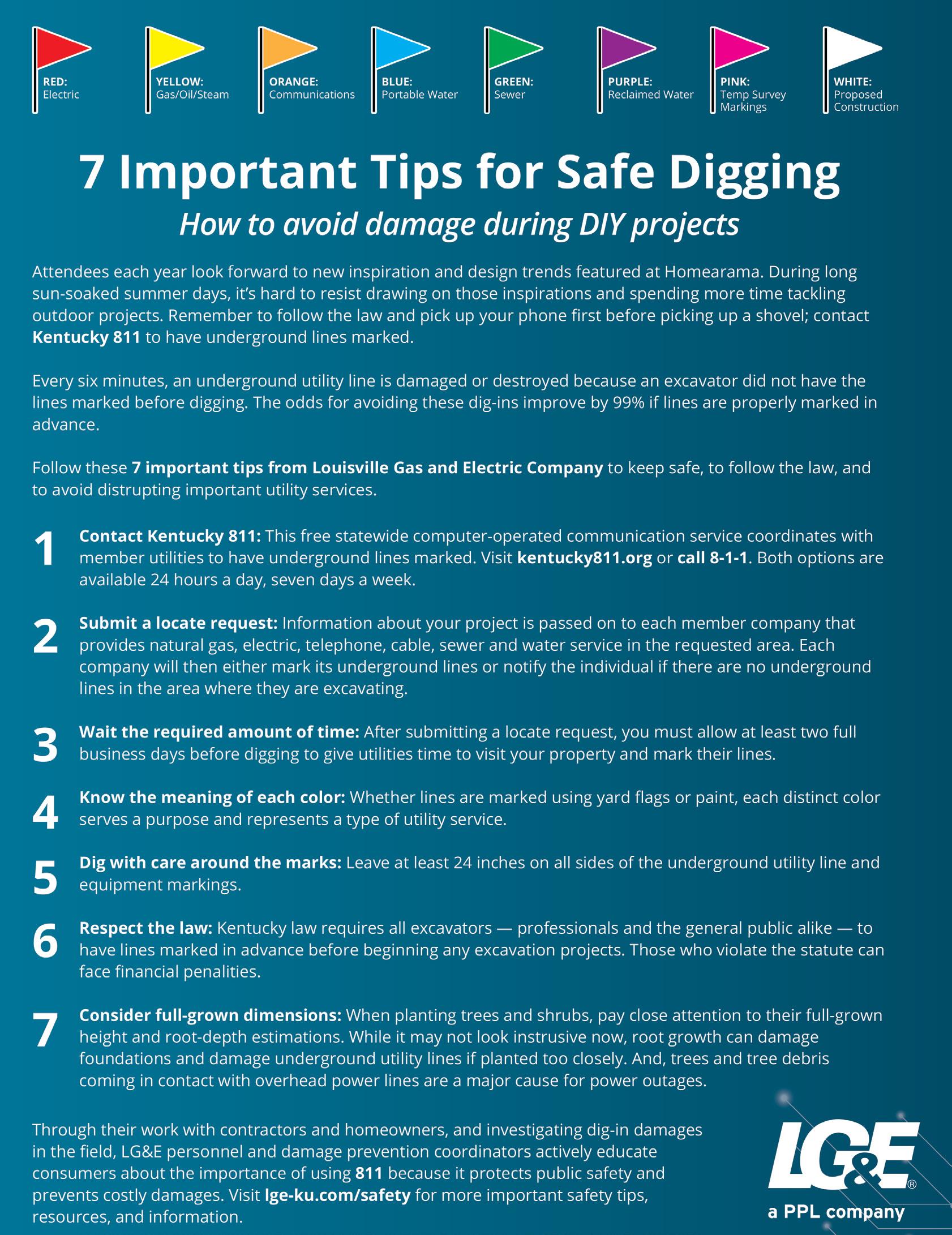 RED:
Electric

YELLOW:
Gas/Oil/Steam

ORANGE:
Communications

BLUE:
Portable Water

GREEN:
Sewer

PURPLE:
Reclaimed Water

PINK:
Temp Survey Markings

WHITE:
Proposed Construction

7 Important Tips for Safe Digging

How to avoid damage during DIY projects

Attendees each year look forward to new inspiration and design trends featured at Homearama. During long sun-soaked summer days, it's hard to resist drawing on those inspirations and spending more time tackling outdoor projects. Remember to follow the law and pick up your phone first before picking up a shovel; contact Kentucky 811 to have underground lines marked.

Every six minutes, an underground utility line is damaged or destroyed because an excavator did not have the lines marked before digging. The odds for avoiding these dig-ins improve by 99% if lines are properly marked in advance.

Follow these 7 important tips from Louisville Gas and Electric Company to keep safe, to follow the law, and to avoid distrupting important utility services.

1 Contact Kentucky 811: This free statewide computer-operated communication service coordinates with member utilities to have underground lines marked. Visit kentucky811.org or call 8-1-1. Both options are available 24 hours a day, seven days a week.

2 Submit a locate request: Information about your project is passed on to each member company that provides natural gas, electric, telephone, cable, sewer and water service in the requested area. Each company will then either mark its underground lines or notify the individual if there are no underground lines in the area where they are excavating.

3 Wait the required amount of time: After submitting a locate request, you must allow at least two full business days before digging to give utilities time to visit your property and mark their lines.

4 Know the meaning of each color: Whether lines are marked using yard flags or paint, each distinct color serves a purpose and represents a type of utility service.

5 Dig with care around the marks: Leave at least 24 inches on all sides of the underground utility line and equipment markings.

6 Respect the law: Kentucky law requires all excavators — professionals and the general public alike — to have lines marked in advance before beginning any excavation projects. Those who violate the statute can face financial penalities.

7 Consider full-grown dimensions: When planting trees and shrubs, pay close attention to their full-grown height and root-depth estimations. While it may not look instrusive now, root growth can damage foundations and damage underground utility lines if planted too closely. And, trees and tree debris coming in contact with overhead power lines are a major cause for power outages.

Through their work with contractors and homeowners, and investigating dig-in damages in the field, LG&E personnel and damage prevention coordinators actively educate consumers about the importance of using 811 because it protects public safety and prevents costly damages. Visit lge-ku.com/safety for more important safety tips, resources, and information.

LG&E®
a PPL company